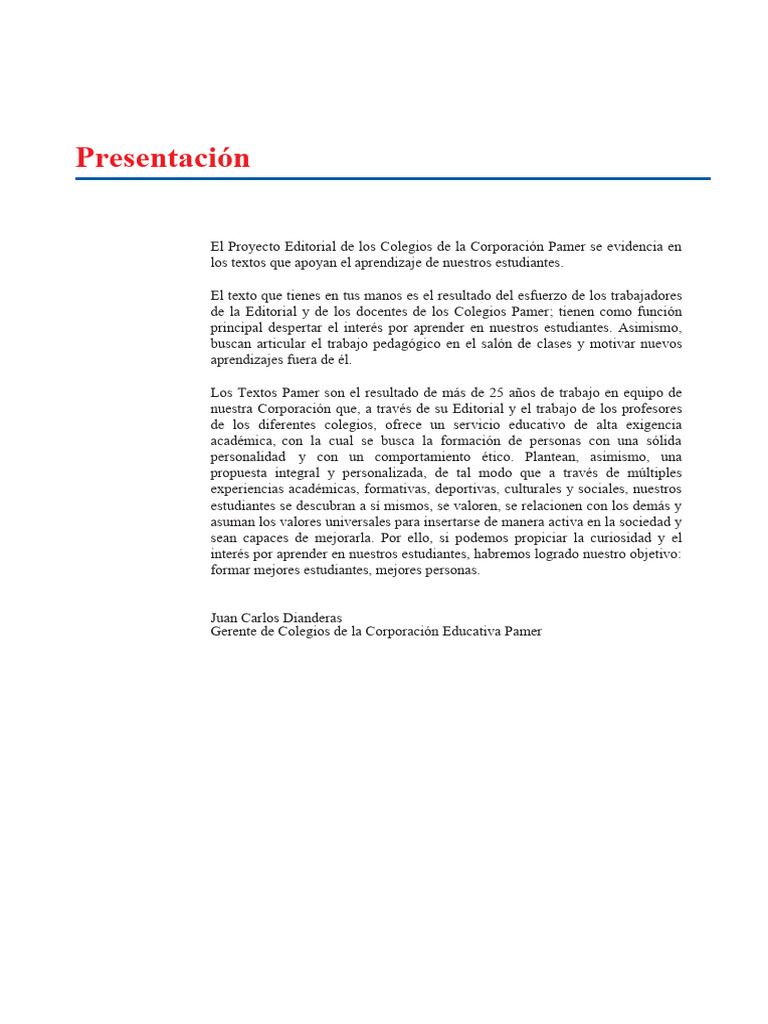 Presentación

El Proyecto Editorial de los Colegios de la Corporación Pamer se evidencia en los textos que apoyan el aprendizaje de nuestros estudiantes.

El texto que tienes en tus manos es el resultado del esfuerzo de los trabajadores de la Editorial y de los docentes de los Colegios Pamer; tienen como función principal despertar el interés por aprender en nuestros estudiantes. Asimismo, buscan articular el trabajo pedagógico en el salón de clases y motivar nuevos aprendizajes fuera de él.

Los Textos Pamer son el resultado de más de 25 años de trabajo en equipo de nuestra Corporación que, a través de su Editorial y el trabajo de los profesores de los diferentes colegios, ofrece un servicio educativo de alta exigencia académica, con la cual se busca la formación de personas con una sólida personalidad y con un comportamiento ético. Plantean, asimismo, una propuesta integral y personalizada, de tal modo que a través de múltiples experiencias académicas, formativas, deportivas, culturales y sociales, nuestros estudiantes se descubran a sí mismos, se valoren, se relacionen con los demás y asuman los valores universales para insertarse de manera activa en la sociedad y sean capaces de mejorarla. Por ello, si podemos propiciar la curiosidad y el interés por aprender en nuestros estudiantes, habremos logrado nuestro objetivo: formar mejores estudiantes, mejores personas.

Juan Carlos Dianderas
Gerente de Colegios de la Corporación Educativa Pamer